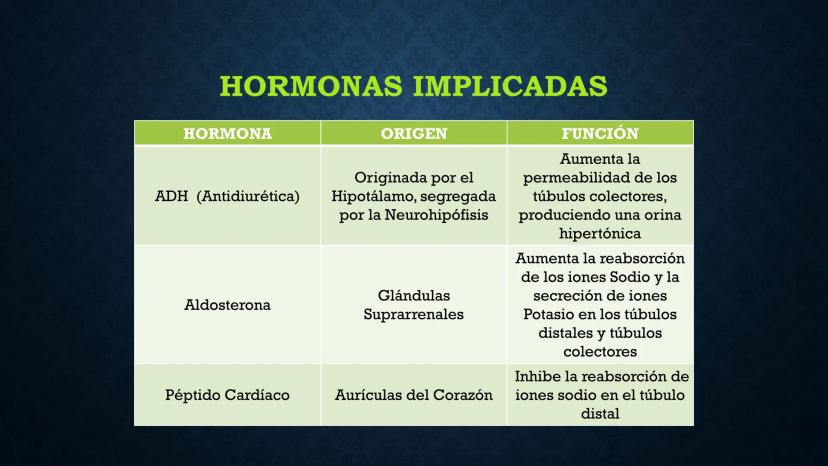 HORMONAS IMPLICADAS

| HORMONA | ORIGEN | FUNCIÓN |
|---|---|---|
| ADH (Antidiurética) | Originada por el Hipotálamo, segregada por la Neurohipófisis | Aumenta la permeabilidad de los túbulos colectores, produciendo una orina hipertónica |
| Aldosterona | Glándulas Suprarrenales | Aumenta la reabsorción de los iones Sodio y la secreción de iones Potasio en los túbulos distales y túbulos colectores |
| Péptido Cardíaco | Aurículas del Corazón | Inhibe la reabsorción de iones sodio en el túbulo distal |